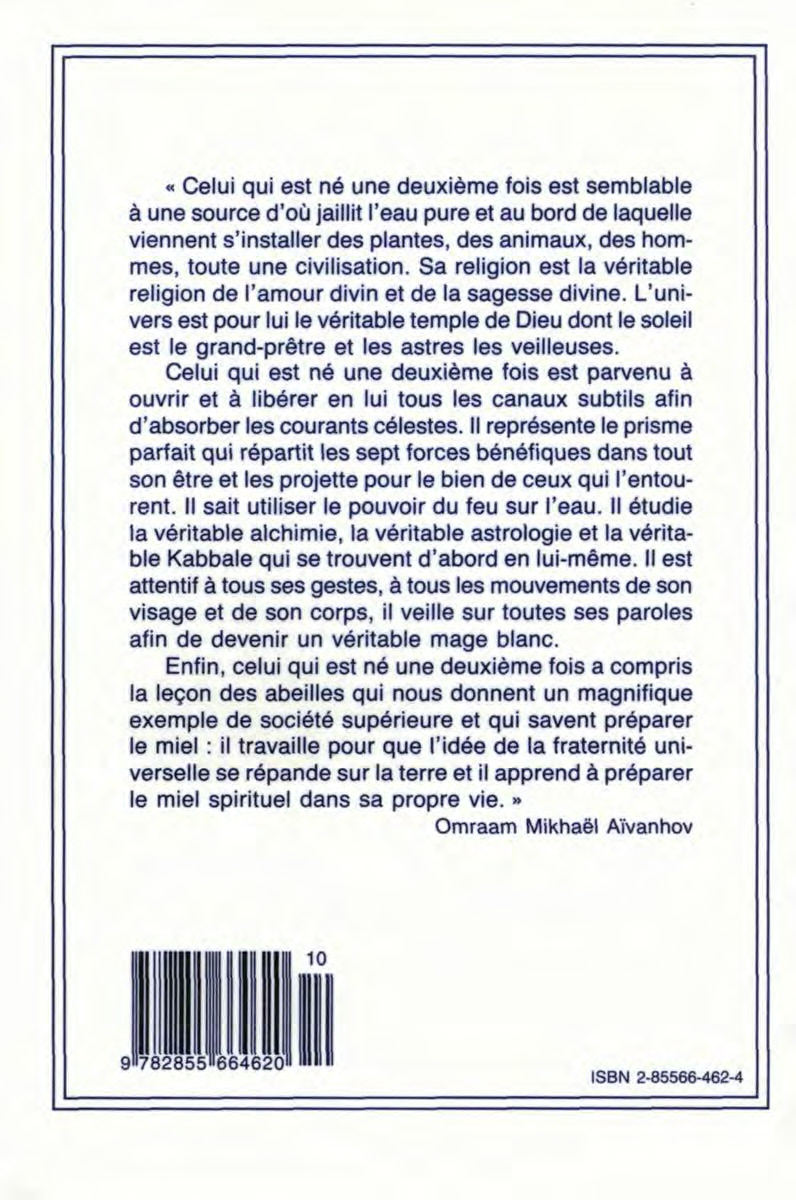 « Celui qui est né une deuxième fois est semblable à une source d'où jaillit l'eau pure et au bord de laquelle viennent s'installer des plantes, des animaux, des hommes, toute une civilisation. Sa religion est la véritable religion de l'amour divin et de la sagesse divine. L'univers est pour lui le véritable temple de Dieu dont le soleil est le grand-prêtre et les astres les veilleuses.

Celui qui est né une deuxième fois est parvenu à ouvrir et à libérer en lui tous les canaux subtils afin d'absorber les courants célestes. Il représente le prisme parfait qui répartit les sept forces bénéfiques dans tout son être et les projette pour le bien de ceux qui l'entourent. Il sait utiliser le pouvoir du feu sur l'eau. Il étudie la véritable alchimie, la véritable astrologie et la véritable Kabbale qui se trouvent d'abord en lui-même. Il est attentif à tous ses gestes, à tous les mouvements de son visage et de son corps, il veille sur toutes ses paroles afin de devenir un véritable mage blanc.

Enfin, celui qui est né une deuxième fois a compris la leçon des abeilles qui nous donnent un magnifique exemple de société supérieure et qui savent préparer le miel : il travaille pour que l'idée de la fraternité universelle se répande sur la terre et il apprend à préparer le miel spirituel dans sa propre vie. »

Omraam Mikhaël Aïvanhov

10

9 782855 664620

ISBN 2-85566-462-4